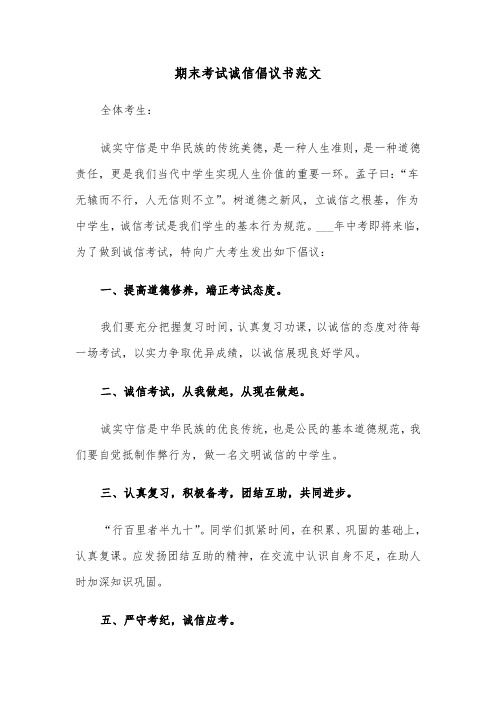 期末考试诚信倡议书范文

全体考生：

诚实守信是中华民族的传统美德，是一种人生准则，是一种道德责任，更是我们当代中学生实现人生价值的重要一环。孟子曰：“车无辕而不行，人无信则不立”。树道德之新风，立诚信之根基，作为中学生，诚信考试是我们学生的基本行为规范。___年中考即将来临，为了做到诚信考试，特向广大考生发出如下倡议：

一、提高道德修养，端正考试态度。

我们要充分把握复习时间，认真复习功课，以诚信的态度对待每一场考试，以实力争取优异成绩，以诚信展现良好学风。

二、诚信考试，从我做起，从现在做起。

诚实守信是中华民族的优良传统，也是公民的基本道德规范，我们要自觉抵制作弊行为，做一名文明诚信的中学生。

三、认真复习，积极备考，团结互助，共同进步。

“行百里者半九十”。同学们抓紧时间，在积累、巩固的基础上，认真复课。应发扬团结互助的精神，在交流中认识自身不足，在助人时加深知识巩固。

五、严守考纪，诚信应考。